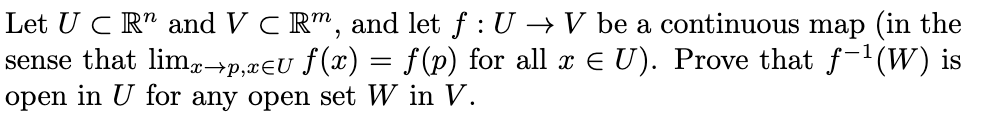 Let $U \subset \mathbb{R}^n$ and $V \subset \mathbb{R}^m$, and let $f : U \to V$ be a continuous map (in the sense that $\lim_{x \to p, x \in U} f(x) = f(p)$ for all $x \in U$). Prove that $f^{-1}(W)$ is open in $U$ for any open set $W$ in $V$.